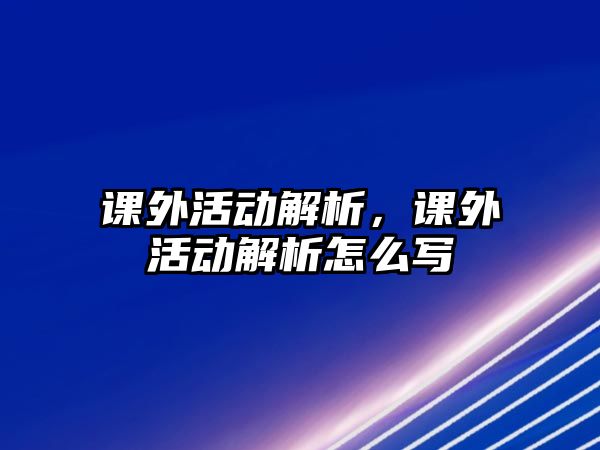 课外活动解析，课外活动解析怎么写